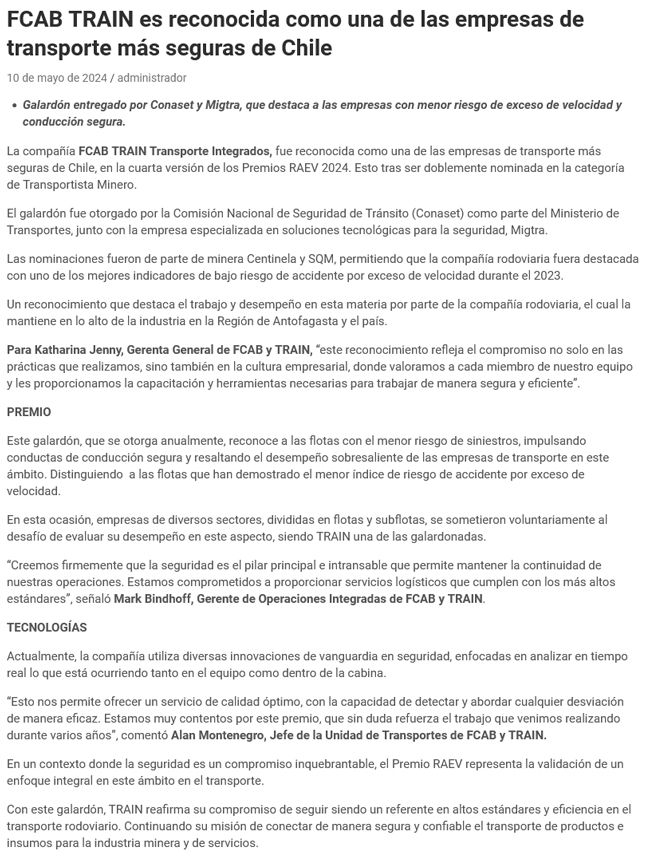 FCAB TRAIN es reconocida como una de las empresas de transporte más seguras de Chile

10 de mayo de 2024 / administrador

• Galardón entregado por Conaset y Migtra, que destaca a las empresas con menor riesgo de exceso de velocidad y conducción segura.

La compañía FCAB TRAIN Transporte Integrados, fue reconocida como una de las empresas de transporte más seguras de Chile, en la cuarta versión de los Premios RAEV 2024. Esto tras ser doblemente nominada en la categoría de Transportista Minero.

El galardón fue otorgado por la Comisión Nacional de Seguridad de Tránsito (Conaset) como parte del Ministerio de Transportes, junto con la empresa especializada en soluciones tecnológicas para la seguridad, Migtra.

Las nominaciones fueron de parte de minera Centinela y SQM, permitiendo que la compañía rodoviaria fuera destacada con uno de los mejores indicadores de bajo riesgo de accidente por exceso de velocidad durante el 2023.

Un reconocimiento que destaca el trabajo y desempeño en esta materia por parte de la compañía rodoviaria, el cual la mantiene en lo alto de la industria en la Región de Antofagasta y el país.

Para Katharina Jenny, Gerenta General de FCAB y TRAIN, "este reconocimiento refleja el compromiso no solo en las prácticas que realizamos, sino también en la cultura empresarial, donde valoramos a cada miembro de nuestro equipo y les proporcionamos la capacitación y herramientas necesarias para trabajar de manera segura y eficiente".

PREMIO

Este galardón, que se otorga anualmente, reconoce a las flotas con el menor riesgo de siniestros, impulsando conductas de conducción segura y resaltando el desempeño sobresaliente de las empresas de transporte en este ámbito. Distinguiendo a las flotas que han demostrado el menor índice de riesgo de accidente por exceso de velocidad.

En esta ocasión, empresas de diversos sectores, divididas en flotas y subflotas, se sometieron voluntariamente al desafío de evaluar su desempeño en este aspecto, siendo TRAIN una de las galardonadas.

"Creemos firmemente que la seguridad es el pilar principal e intransable que permite mantener la continuidad de nuestras operaciones. Estamos comprometidos a proporcionar servicios logísticos que cumplen con los más altos estándares", señaló Mark Bindhoff, Gerente de Operaciones Integradas de FCAB y TRAIN.

TECNOLOGÍAS

Actualmente, la compañía utiliza diversas innovaciones de vanguardia en seguridad, enfocadas en analizar en tiempo real lo que está ocurriendo tanto en el equipo como dentro de la cabina.

"Esto nos permite ofrecer un servicio de calidad óptimo, con la capacidad de detectar y abordar cualquier desviación de manera eficaz. Estamos muy contentos por este premio, que sin duda refuerza el trabajo que venimos realizando durante varios años", comentó Alan Montenegro, Jefe de la Unidad de Transportes de FCAB y TRAIN.

En un contexto donde la seguridad es un compromiso inquebrantable, el Premio RAEV representa la validación de un enfoque integral en este ámbito en el transporte.

Con este galardón, TRAIN reafirma su compromiso de seguir siendo un referente en altos estándares y eficiencia en el transporte rodoviario. Continuando su misión de conectar de manera segura y confiable el transporte de productos e insumos para la industria minera y de servicios.